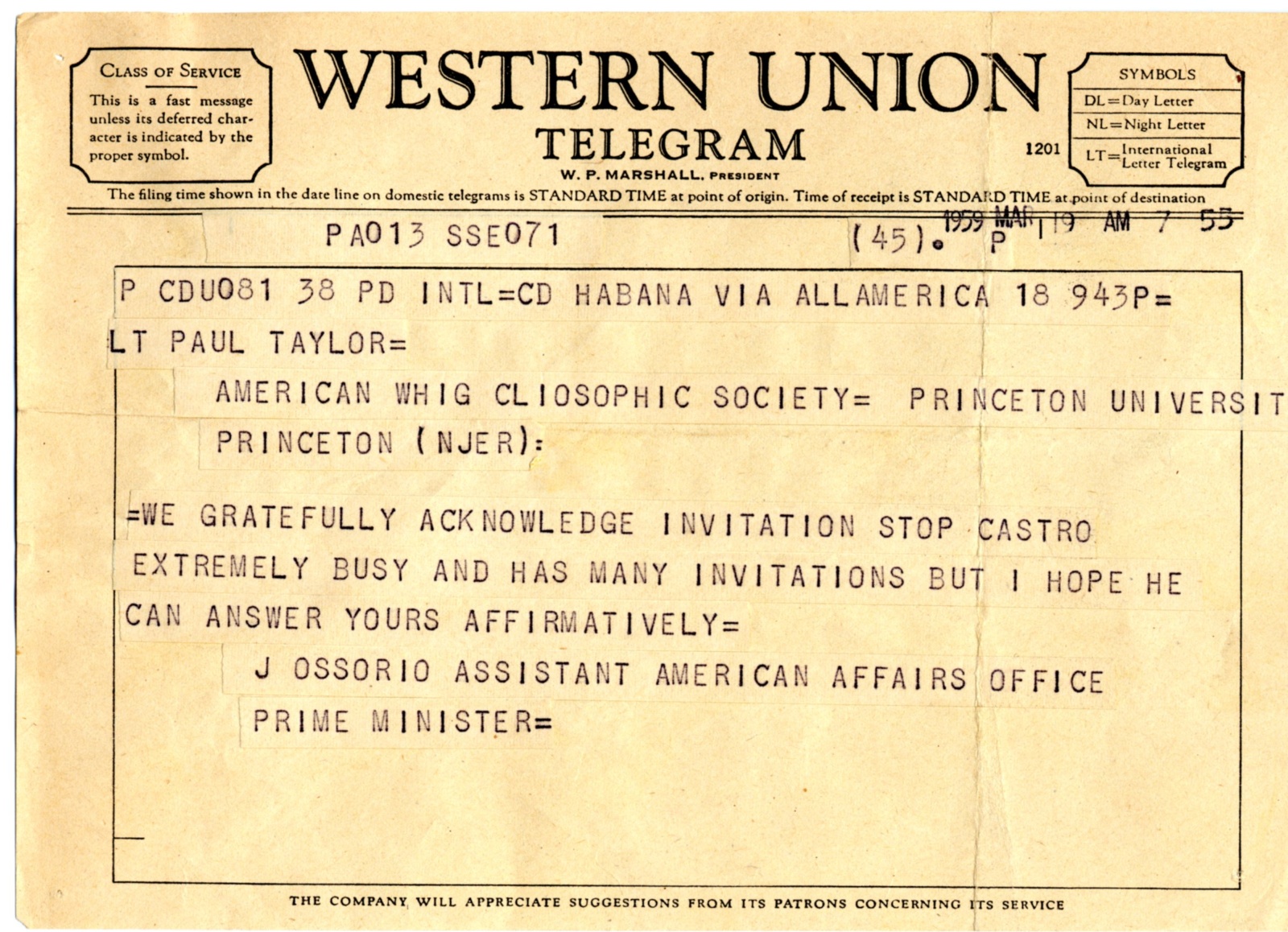 CLASS OF SERVICE

This is a fast message unless its deferred character is indicated by the proper symbol.

WESTERN UNION
TELEGRAM
W. P. MARSHALL, PRESIDENT

1201

SYMBOLS
DL=Day Letter
NL=Night Letter
LT=International Letter Telegram

The filing time shown in the date line on domestic telegrams is STANDARD TIME at point of origin. Time of receipt is STANDARD TIME at point of destination

PA013 SSE071 (45). P 1959 MAR 19 AM 7 55

P CDU081 38 PD INTL=CD HABANA VIA ALLAMERICA 18 943P=
LT PAUL TAYLOR=
AMERICAN WHIG CLIOSOPHIC SOCIETY= PRINCETON UNIVERSIT
PRINCETON (NJER):

=WE GRATEFULLY ACKNOWLEDGE INVITATION STOP CASTRO EXTREMELY BUSY AND HAS MANY INVITATIONS BUT I HOPE HE CAN ANSWER YOURS AFFIRMATIVELY=
J OSSORIO ASSISTANT AMERICAN AFFAIRS OFFICE PRIME MINISTER=

THE COMPANY WILL APPRECIATE SUGGESTIONS FROM ITS PATRONS CONCERNING ITS SERVICE